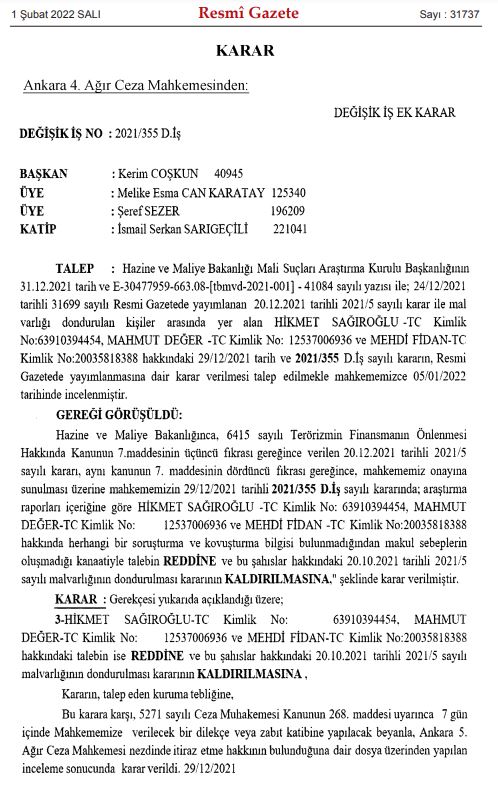 1 Şubat 2022 SALI Resmî Gazete Sayı : 31737

KARAR

Ankara 4. Ağır Ceza Mahkemesinden:

DEĞİŞİK İŞ EK KARAR

DEĞİŞİK İŞ NO : 2021/355 D.İş

BAŞKAN : Kerim COŞKUN 40945
ÜYE : Melike Esma CAN KARATAY 125340
ÜYE : Şeref SEZER 196209
KATİP : İsmail Serkan SARIGEÇİLİ 221041

TALEP : Hazine ve Maliye Bakanlığı Mali Suçları Araştırma Kurulu Başkanlığının 31.12.2021 tarih ve E-30477959-663.08-[tbmvd-2021-001] - 41084 sayılı yazısı ile; 24/12/2021 tarihli 31699 sayılı Resmi Gazetede yayımlanan 20.12.2021 tarihli 2021/5 sayılı karar ile mal varlığı dondurulan kişiler arasında yer alan HİKMET SAĞIROĞLU -TC Kimlik No:63910394454, MAHMUT DEĞER -TC Kimlik No: 12537006936 ve MEHDİ FİDAN-TC Kimlik No:20035818388 hakkındaki 29/12/2021 tarih ve 2021/355 D.İş sayılı kararın, Resmi Gazetede yayımlanmasına dair karar verilmesi talep edilmekle mahkememizce 05/01/2022 tarihinde incelenmiştir.

GEREĞİ GÖRÜŞÜLDÜ:

Hazine ve Maliye Bakanlığınca, 6415 sayılı Terörizmin Finansmanın Önlenmesi Hakkında Kanunun 7.maddesinin üçüncü fıkrası gereğince verilen 20.12.2021 tarihli 2021/5 sayılı kararı, aynı kanunun 7. maddesinin dördüncü fıkrası gereğince, mahkememiz onayına sunulması üzerine mahkememizin 29/12/2021 tarihli 2021/355 D.İş sayılı kararında; araştırma raporları içeriğine göre HİKMET SAĞIROĞLU -TC Kimlik No: 63910394454, MAHMUT DEĞER-TC Kimlik No: 12537006936 ve MEHDİ FİDAN -TC Kimlik No:20035818388 hakkında herhangi bir soruşturma ve kovuşturma bilgisi bulunmadığından makul sebeplerin oluşmadığı kanaatiyle talebin REDDİNE ve bu şahıslar hakkındaki 20.10.2021 tarihli 2021/5 sayılı malvarlığının dondurulması kararının KALDIRILMASINA." şeklinde karar verilmiştir.

KARAR : Gerekçesi yukarıda açıklandığı üzere;

3-HİKMET SAĞIROĞLU-TC Kimlik No: 63910394454, MAHMUT DEĞER-TC Kimlik No: 12537006936 ve MEHDİ FİDAN-TC Kimlik No:20035818388 hakkındaki talebin ise REDDİNE ve bu şahıslar hakkındaki 20.10.2021 tarihli 2021/5 sayılı malvarlığının dondurulması kararının KALDIRILMASINA ,

Kararın, talep eden kuruma tebliğine,

Bu karara karşı, 5271 sayılı Ceza Muhakemesi Kanunun 268. maddesi uyarınca 7 gün içinde Mahkememize verilecek bir dilekçe veya zabıt katibine yapılacak beyanla, Ankara 5. Ağır Ceza Mahkemesi nezdinde itiraz etme hakkının bulunduğuna dair dosya üzerinden yapılan inceleme sonucunda karar verildi. 29/12/2021